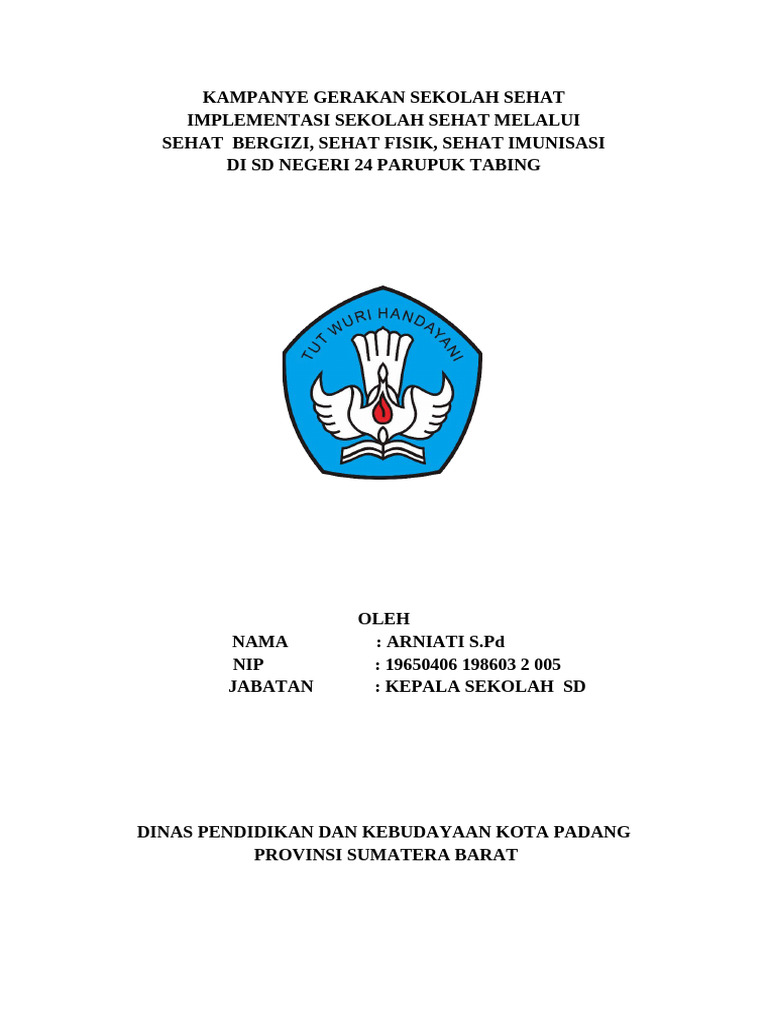 KAMPANYE GERAKAN SEKOLAH SEHAT
IMPLEMENTASI SEKOLAH SEHAT MELALUI
SEHAT BERGIZI, SEHAT FISIK, SEHAT IMUNISASI
DI SD NEGERI 24 PARUPUK TABING

TUT WURI HANDAYANI

OLEH
NAMA : ARNIATI S.Pd
NIP : 19650406 198603 2 005
JABATAN : KEPALA SEKOLAH SD

DINAS PENDIDIKAN DAN KEBUDAYAAN KOTA PADANG
PROVINSI SUMATERA BARAT